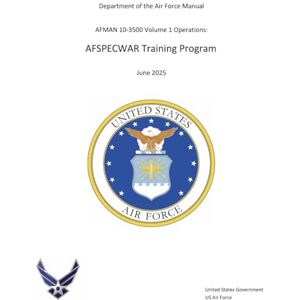 Department of the Air Force Manual

AFMAN 10-3500 Volume 1 Operations:

AFSPECWAR Training Program

June 2025

UNITED STATES

AIR FORCE

United States Government
US Air Force